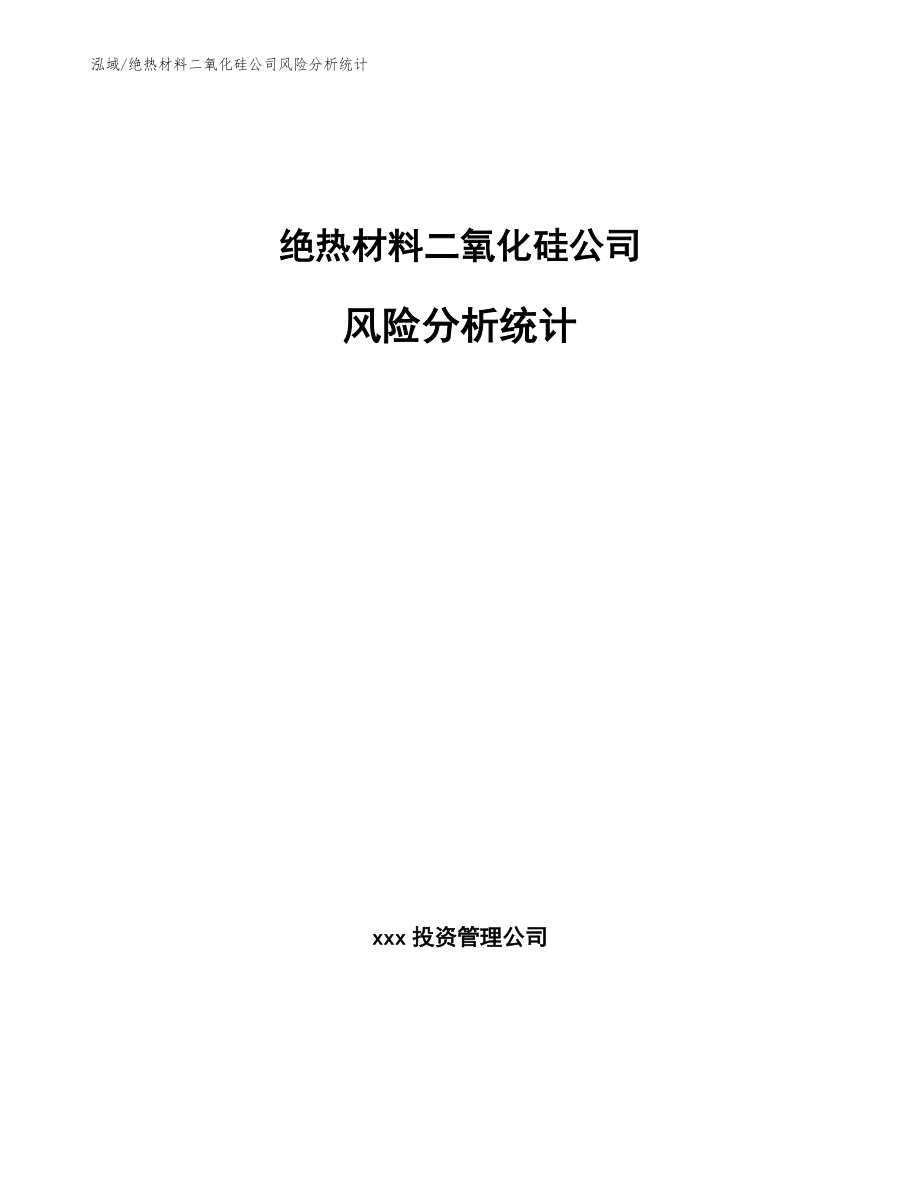 泓域/绝热材料二氧化硅公司风险分析统计

绝热材料二氧化硅公司

风险分析统计

xxx 投资管理公司